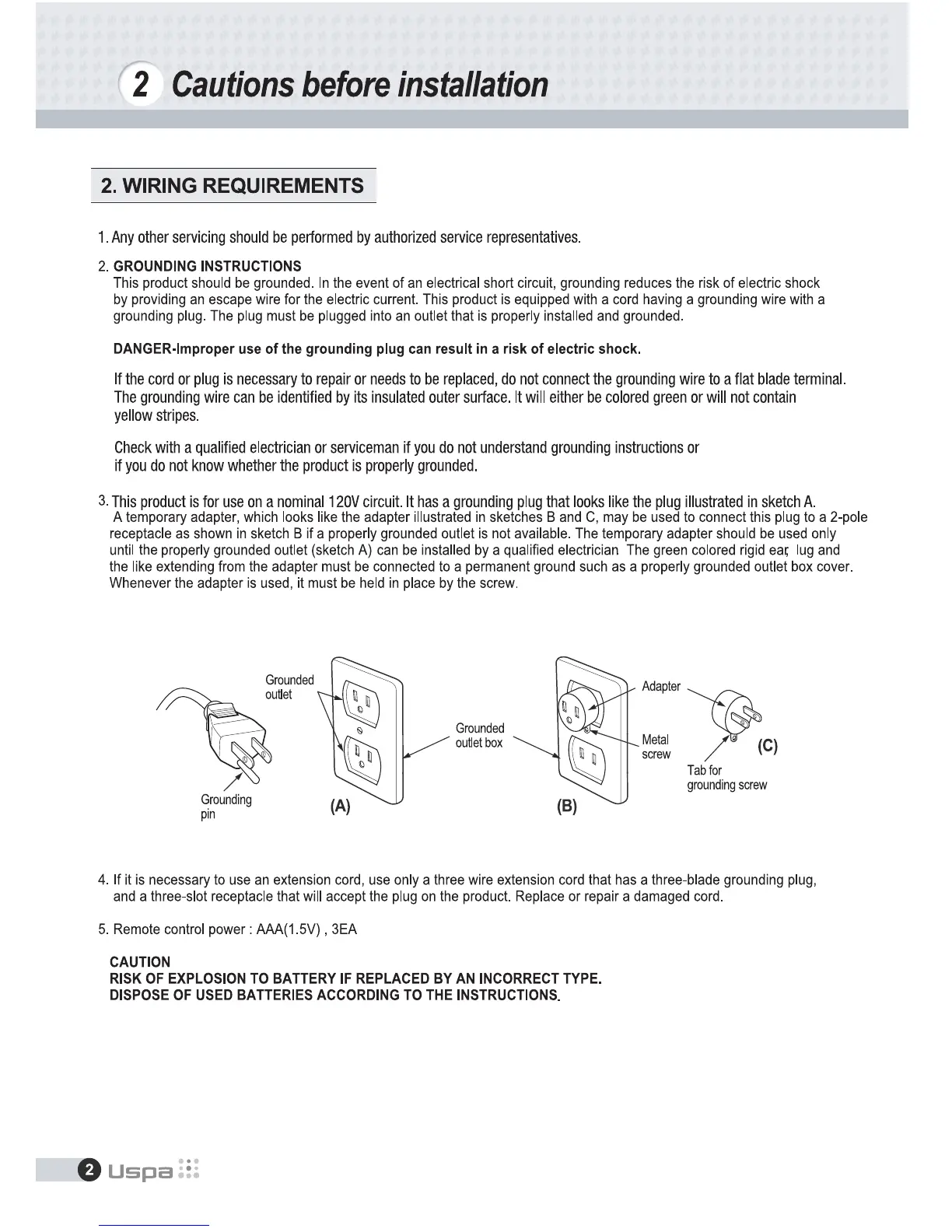 2 Cautions before installation

2. WIRING REQUIREMENTS

1. Any other servicing should be performed by authorized service representatives.

2. GROUNDING INSTRUCTIONS
This product should be grounded. In the event of an electrical short circuit, grounding reduces the risk of electric shock by providing an escape wire for the electric current. This product is equipped with a cord having a grounding wire with a grounding plug. The plug must be plugged into an outlet that is properly installed and grounded.

DANGER-Improper use of the grounding plug can result in a risk of electric shock.

If the cord or plug is necessary to repair or needs to be replaced, do not connect the grounding wire to a flat blade terminal. The grounding wire can be identified by its insulated outer surface. It will either be colored green or will not contain yellow stripes.

Check with a qualified electrician or serviceman if you do not understand grounding instructions or if you do not know whether the product is properly grounded.

3. This product is for use on a nominal 120V circuit. It has a grounding plug that looks like the plug illustrated in sketch A.
A temporary adapter, which looks like the adapter illustrated in sketches B and C, may be used to connect this plug to a 2-pole receptacle as shown in sketch B if a properly grounded outlet is not available. The temporary adapter should be used only until the properly grounded outlet (sketch A) can be installed by a qualified electrician The green colored rigid ear, lug and the like extending from the adapter must be connected to a permanent ground such as a properly grounded outlet box cover. Whenever the adapter is used, it must be held in place by the screw.

Grounded outlet
Grounding pin
(A)
Grounded outlet box
Adapter
Metal screw
(B)
Tab for grounding screw
(C)

4. If it is necessary to use an extension cord, use only a three wire extension cord that has a three-blade grounding plug, and a three-slot receptacle that will accept the plug on the product. Replace or repair a damaged cord.

5. Remote control power : AAA(1.5V) , 3EA

CAUTION
RISK OF EXPLOSION TO BATTERY IF REPLACED BY AN INCORRECT TYPE.
DISPOSE OF USED BATTERIES ACCORDING TO THE INSTRUCTIONS.

2 Uspa